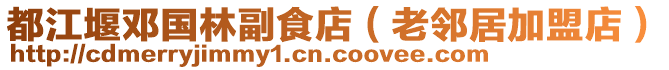 都江堰邓国林副食店（老邻居加盟店）
http://cdmerryjimmy1.cn.coovee.com